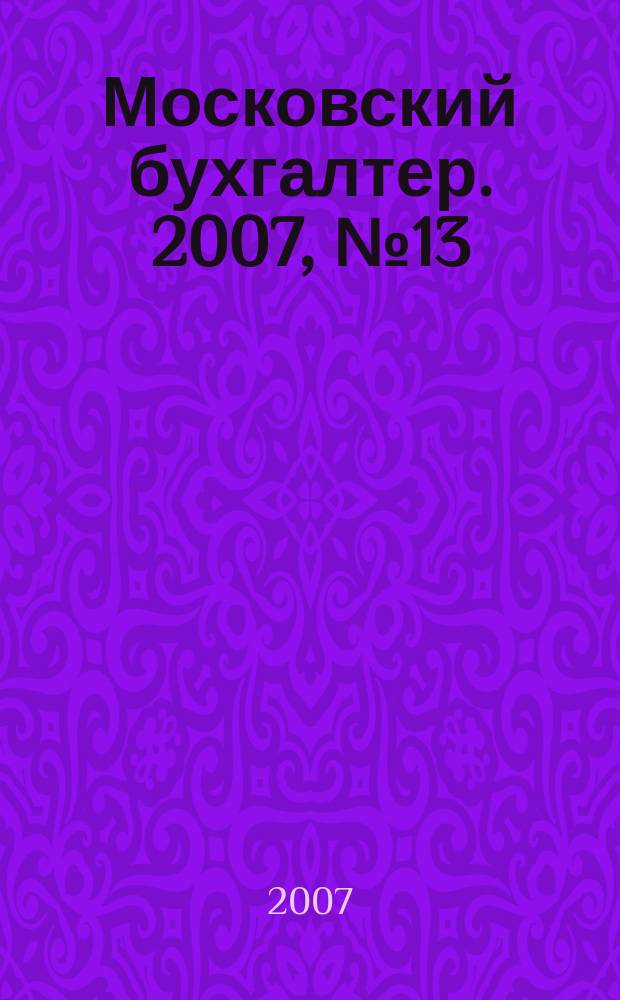 Московский бухгалтер. 2007, №13

2007